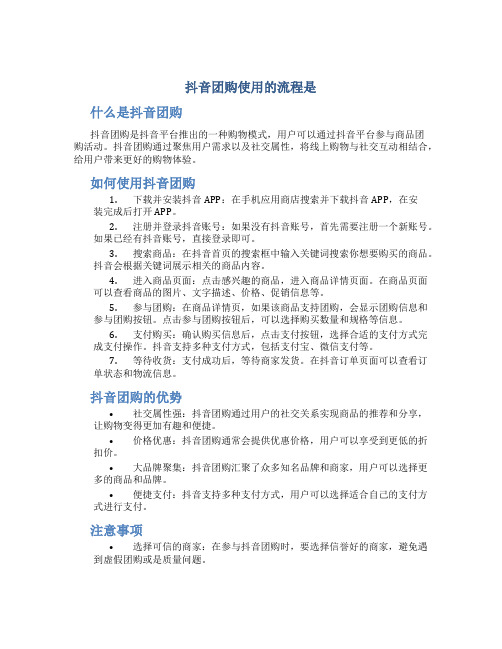 抖音团购使用的流程是

什么是抖音团购

抖音团购是抖音平台推出的一种购物模式，用户可以通过抖音平台参与商品团购活动。抖音团购通过聚焦用户需求以及社交属性，将线上购物与社交互动相结合，给用户带来更好的购物体验。

如何使用抖音团购

1. 下载并安装抖音 APP：在手机应用商店搜索并下载抖音 APP，在安装完成后打开 APP。

2. 注册并登录抖音账号：如果没有抖音账号，首先需要注册一个新账号。如果已经有抖音账号，直接登录即可。

3. 搜索商品：在抖音首页的搜索框中输入关键词搜索你想要购买的商品。抖音会根据关键词展示相关的商品内容。

4. 进入商品页面：点击感兴趣的商品，进入商品详情页面。在商品页面可以查看商品的图片、文字描述、价格、促销信息等。

5. 参与团购：在商品详情页，如果该商品支持团购，会显示团购信息和参与团购按钮。点击参与团购按钮后，可以选择购买数量和规格等信息。

6. 支付购买：确认购买信息后，点击支付按钮，选择合适的支付方式完成支付操作。抖音支持多种支付方式，包括支付宝、微信支付等。

7. 等待收货：支付成功后，等待商家发货。在抖音订单页面可以查看订单状态和物流信息。

抖音团购的优势

• 社交属性强：抖音团购通过用户的社交关系实现商品的推荐和分享，让购物变得更加有趣和便捷。

• 价格优惠：抖音团购通常会提供优惠价格，用户可以享受到更低的折扣价。

• 大品牌聚集：抖音团购汇聚了众多知名品牌和商家，用户可以选择更多的商品和品牌。

• 便捷支付：抖音支持多种支付方式，用户可以选择适合自己的支付方式进行支付。

注意事项

• 选择可信的商家：在参与抖音团购时，要选择信誉好的商家，避免遇到虚假团购或是质量问题。